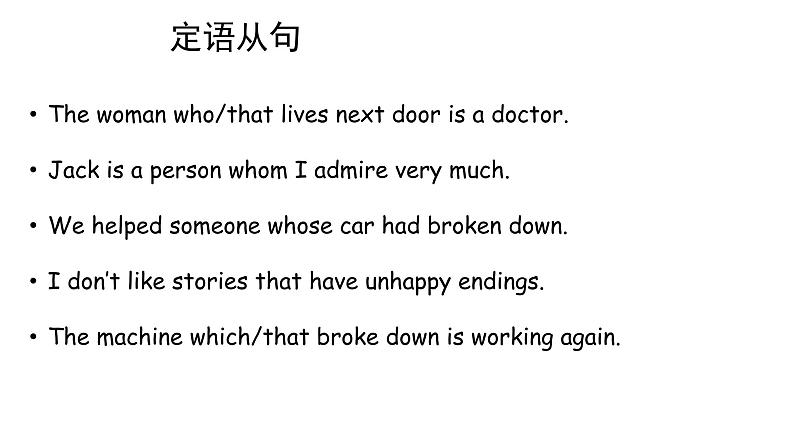 定语从句

• The woman who/that lives next door is a doctor.

• Jack is a person whom I admire very much.

• We helped someone whose car had broken down.

• I don't like stories that have unhappy endings.

• The machine which/that broke down is working again.